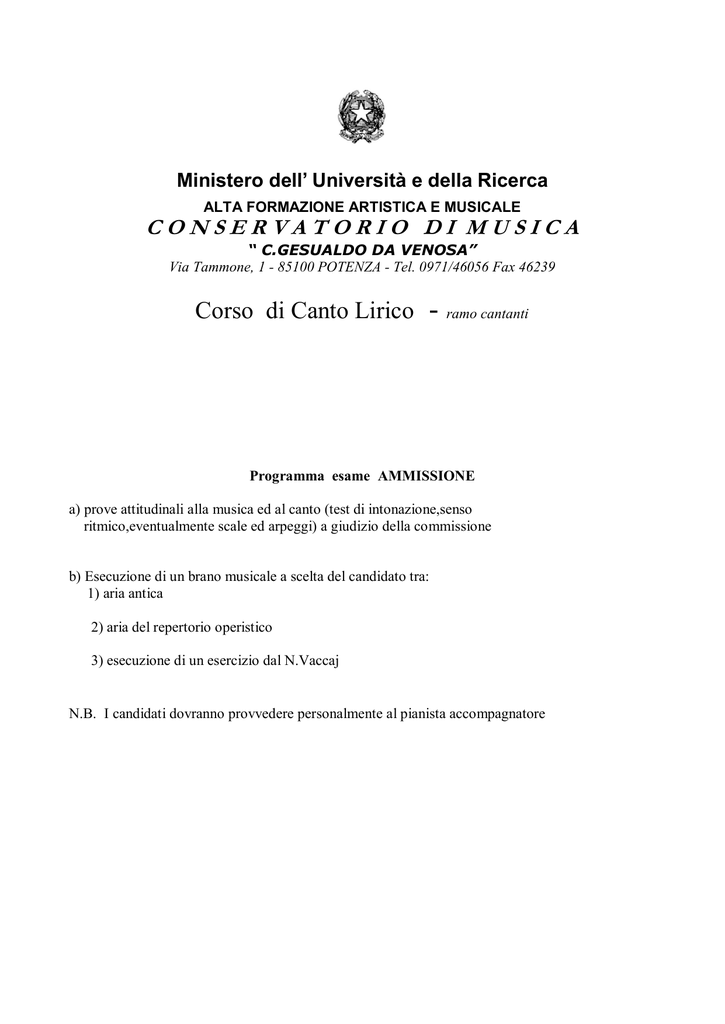 Ministero dell' Università e della Ricerca
ALTA FORMAZIONE ARTISTICA E MUSICALE
CONSERVATORIO DI MUSICA
" C.GESUALDO DA VENOSA"
Via Tammone, 1 - 85100 POTENZA - Tel. 0971/46056 Fax 46239

Corso di Canto Lirico - ramo cantanti

Programma esame AMMISSIONE

a) prove attitudinali alla musica ed al canto (test di intonazione,senso ritmico,eventualmente scale ed arpeggi) a giudizio della commissione

b) Esecuzione di un brano musicale a scelta del candidato tra:
1) aria antica

2) aria del repertorio operistico

3) esecuzione di un esercizio dal N.Vaccaj

N.B. I candidati dovranno provvedere personalmente al pianista accompagnatore